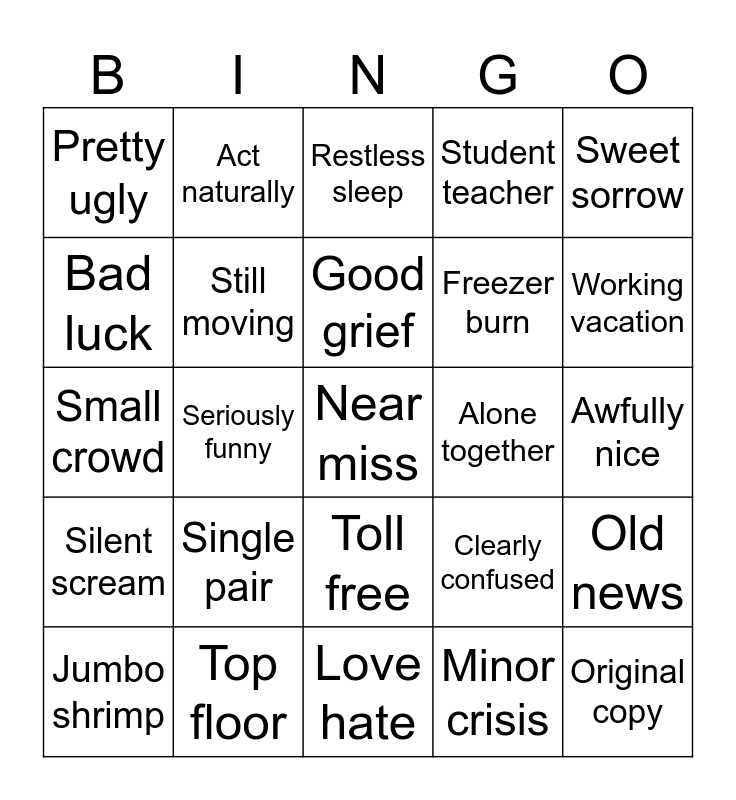 | B | I | N | G | O |
|---|---|---|---|---|
| Pretty ugly | Act naturally | Restless sleep | Student teacher | Sweet sorrow |
| Bad luck | Still moving | Good grief | Freezer burn | Working vacation |
| Small crowd | Seriously funny | Near miss | Alone together | Awfully nice |
| Silent scream | Single pair | Toll free | Clearly confused | Old news |
| Jumbo shrimp | Top floor | Love hate | Minor crisis | Original copy |